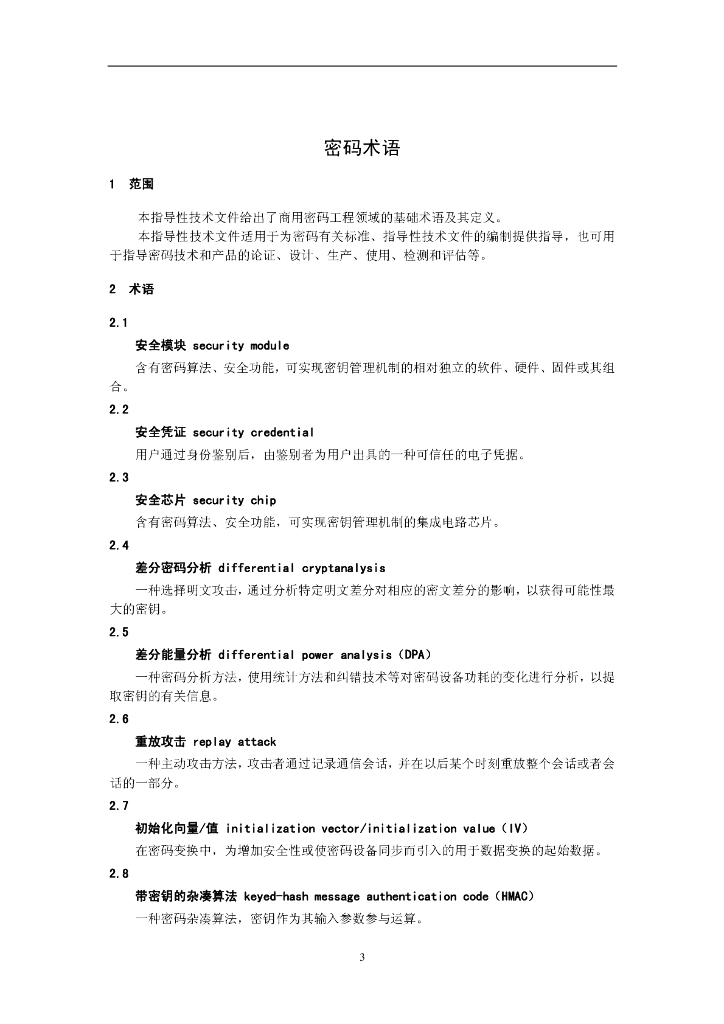 密码术语

1 范围

本指导性技术文件给出了商用密码工程领域的基础术语及其定义。

本指导性技术文件适用于为密码有关标准、指导性技术文件的编制提供指导，也可用于指导密码技术和产品的论证、设计、生产、使用、检测和评估等。

2 术语

2.1

安全模块 security module

含有密码算法、安全功能，可实现密钥管理机制的相对独立的软件、硬件、固件或其组合。

2.2

安全凭证 security credential

用户通过身份鉴别后，由鉴别者为用户出具的一种可信任的电子凭据。

2.3

安全芯片 security chip

含有密码算法、安全功能，可实现密钥管理机制的集成电路芯片。

2.4

差分密码分析 differential cryptanalysis

一种选择明文攻击，通过分析特定明文差分对相应的密文差分的影响，以获得可能性最大的密钥。

2.5

差分能量分析 differential power analysis（DPA）

一种密码分析方法，使用统计方法和纠错技术等对密码设备功耗的变化进行分析，以提取密钥的有关信息。

2.6

重放攻击 replay attack

一种主动攻击方法，攻击者通过记录通信会话，并在以后某个时刻重放整个会话或者会话的一部分。

2.7

初始化向量/值 initialization vector/initialization value（IV）

在密码变换中，为增加安全性或使密码设备同步而引入的用于数据变换的起始数据。

2.8

带密钥的杂凑算法 keyed-hash message authentication code（HMAC）

一种密码杂凑算法，密钥作为其输入参数参与运算。

3